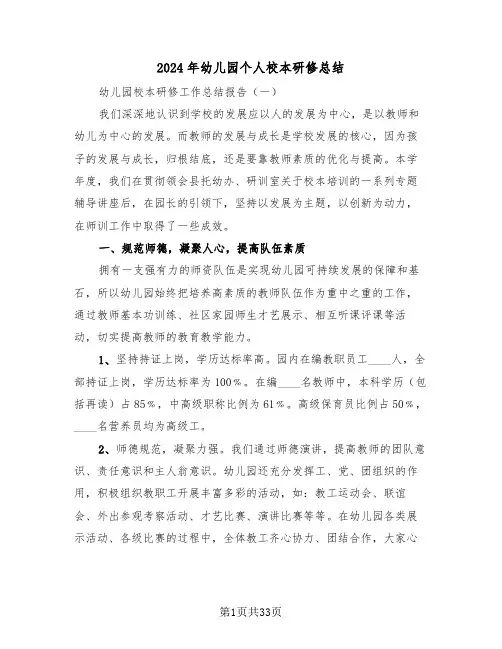 2024年幼儿园个人校本研修总结

幼儿园校本研修工作总结报告（一）

我们深深地认识到学校的发展应以人的发展为中心，是以教师和幼儿为中心的发展。而教师的发展与成长是学校发展的核心，因为孩子的发展与成长，归根结底，还是要靠教师素质的优化与提高。本学年度，我们在贯彻领会县托幼办、研训室关于校本培训的一系列专题辅导讲座后，在园长的引领下，坚持以发展为主题，以创新为动力，在师训工作中取得了一些成效。

一、规范师德，凝聚人心，提高队伍素质

拥有一支强有力的师资队伍是实现幼儿园可持续发展的保障和基石，所以幼儿园始终把培养高素质的教师队伍作为重中之重的工作，通过教师基本功训练、社区家园师生才艺展示、相互听课评课等活动，切实提高教师的教育教学能力。

1、坚持持证上岗，学历达标率高。园内在编教职员工____人，全部持证上岗，学历达标率为100%。在编____名教师中，本科学历（包括再读）占85%，中高级职称比例为61%。高级保育员比例占50%，____名营养员均为高级工。

2、师德规范，凝聚力强。我们通过师德演讲，提高教师的团队意识、责任意识和主人翁意识。幼儿园还充分发挥工、党、团组织的作用，积极组织教职工开展丰富多彩的活动，如：教工运动会、联谊会、外出参观考察活动、才艺比赛、演讲比赛等等。在幼儿园各类展示活动、各级比赛的过程中，全体教工齐心协力、团结合作，大家心

第1页共33页